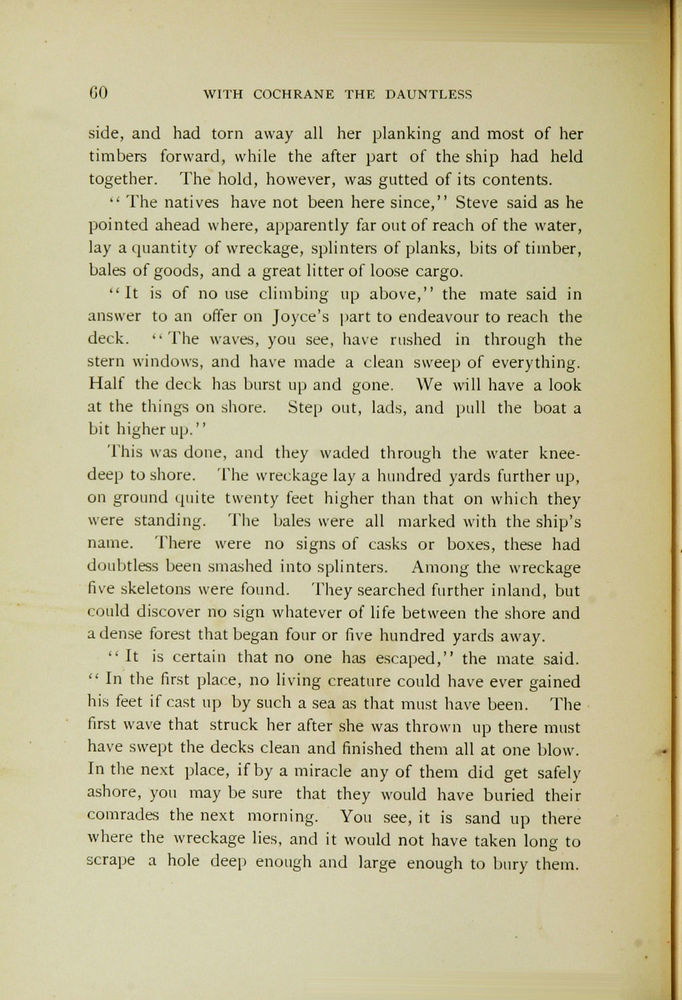 60 WITH COCHRANE THE DAUNTLESS

side, and had torn away all her planking and most of her timbers forward, while the after part of the ship had held together. The hold, however, was gutted of its contents.

"The natives have not been here since," Steve said as he pointed ahead where, apparently far out of reach of the water, lay a quantity of wreckage, splinters of planks, bits of timber, bales of goods, and a great litter of loose cargo.

"It is of no use climbing up above," the mate said in answer to an offer on Joyce's part to endeavour to reach the deck. "The waves, you see, have rushed in through the stern windows, and have made a clean sweep of everything. Half the deck has burst up and gone. We will have a look at the things on shore. Step out, lads, and pull the boat a bit higher up."

This was done, and they waded through the water knee-deep to shore. The wreckage lay a hundred yards further up, on ground quite twenty feet higher than that on which they were standing. The bales were all marked with the ship's name. There were no signs of casks or boxes, these had doubtless been smashed into splinters. Among the wreckage five skeletons were found. They searched further inland, but could discover no sign whatever of life between the shore and a dense forest that began four or five hundred yards away.

"It is certain that no one has escaped," the mate said. "In the first place, no living creature could have ever gained his feet if cast up by such a sea as that must have been. The first wave that struck her after she was thrown up there must have swept the decks clean and finished them all at one blow. In the next place, if by a miracle any of them did get safely ashore, you may be sure that they would have buried their comrades the next morning. You see, it is sand up there where the wreckage lies, and it would not have taken long to scrape a hole deep enough and large enough to bury them.